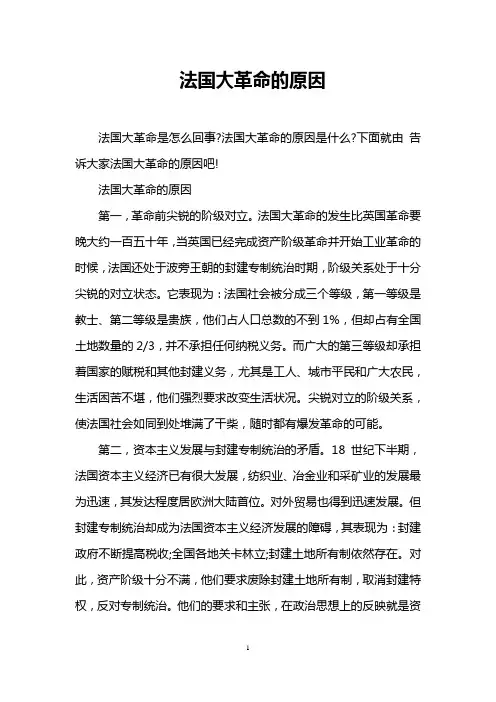 法国大革命的原因

法国大革命是怎么回事?法国大革命的原因是什么?下面就由 告诉大家法国大革命的原因吧!

法国大革命的原因

第一，革命前尖锐的阶级对立。法国大革命的发生比英国革命要晚大约一百五十年，当英国已经完成资产阶级革命并开始工业革命的时候，法国还处于波旁王朝的封建专制统治时期，阶级关系处于十分尖锐的对立状态。它表现为：法国社会被分成三个等级，第一等级是教士、第二等级是贵族，他们占人口总数的不到 1%，但却占有全国土地数量的 2/3，并不承担任何纳税义务。而广大的第三等级却承担着国家的赋税和其他封建义务，尤其是工人、城市平民和广大农民，生活困苦不堪，他们强烈要求改变生活状况。尖锐对立的阶级关系，使法国社会如同到处堆满了干柴，随时都有爆发革命的可能。

第二，资本主义发展与封建专制统治的矛盾。18 世纪下半期，法国资本主义经济已有很大发展，纺织业、冶金业和采矿业的发展最为迅速，其发达程度居欧洲大陆首位。对外贸易也得到迅速发展。但封建专制统治却成为法国资本主义经济发展的障碍，其表现为：封建政府不断提高税收;全国各地关卡林立;封建土地所有制依然存在。对此，资产阶级十分不满，他们要求废除封建土地所有制，取消封建特权，反对专制统治。他们的要求和主张，在政治思想上的反映就是资

1